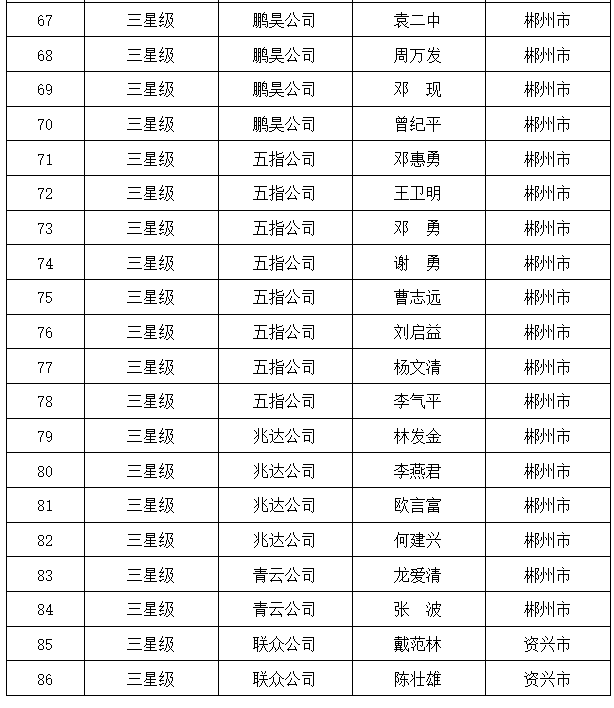 | 67 | 三星级 | 鹏昊公司 | 袁二中 | 郴州市 |
|---|---|---|---|---|
| 68 | 三星级 | 鹏昊公司 | 周万发 | 郴州市 |
| 69 | 三星级 | 鹏昊公司 | 邓　现 | 郴州市 |
| 70 | 三星级 | 鹏昊公司 | 曾纪平 | 郴州市 |
| 71 | 三星级 | 五指公司 | 邓惠勇 | 郴州市 |
| 72 | 三星级 | 五指公司 | 王卫明 | 郴州市 |
| 73 | 三星级 | 五指公司 | 邓　勇 | 郴州市 |
| 74 | 三星级 | 五指公司 | 谢　勇 | 郴州市 |
| 75 | 三星级 | 五指公司 | 曹志远 | 郴州市 |
| 76 | 三星级 | 五指公司 | 刘启益 | 郴州市 |
| 77 | 三星级 | 五指公司 | 杨文清 | 郴州市 |
| 78 | 三星级 | 五指公司 | 李气平 | 郴州市 |
| 79 | 三星级 | 兆达公司 | 林发金 | 郴州市 |
| 80 | 三星级 | 兆达公司 | 李燕君 | 郴州市 |
| 81 | 三星级 | 兆达公司 | 欧言富 | 郴州市 |
| 82 | 三星级 | 兆达公司 | 何建兴 | 郴州市 |
| 83 | 三星级 | 青云公司 | 龙爱清 | 郴州市 |
| 84 | 三星级 | 青云公司 | 张　波 | 郴州市 |
| 85 | 三星级 | 联众公司 | 戴范林 | 资兴市 |
| 86 | 三星级 | 联众公司 | 陈壮雄 | 资兴市 |